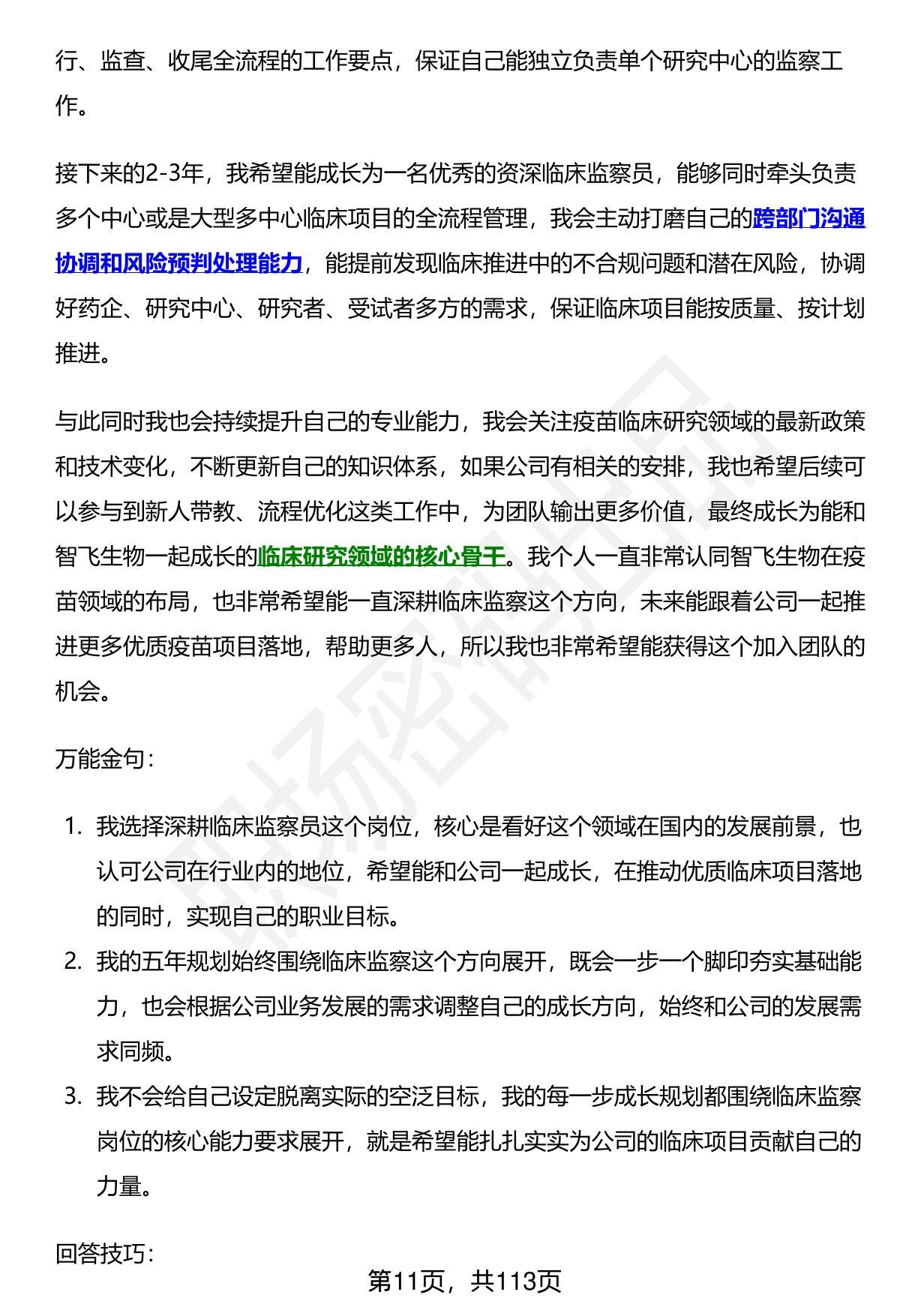 行、监查、收尾全流程的工作要点，保证自己能独立负责单个研究中心的监察工作。

接下来的2-3年，我希望能成长为一名优秀的资深临床监察员，能够同时牵头负责多个中心或是大型多中心临床项目的全流程管理，我会主动打磨自己的跨部门沟通协调和风险预判处理能力，能提前发现临床推进中的不合规问题和潜在风险，协调好药企、研究中心、研究者、受试者多方的需求，保证临床项目能按质量、按计划推进。

与此同时我也会持续提升自己的专业能力，我会关注疫苗临床研究领域的最新政策和技术变化，不断更新自己的知识体系，如果公司有相关的安排，我也希望后续可以参与到新人带教、流程优化这类工作中，为团队输出更多价值，最终成长为能和智飞生物一起成长的临床研究领域的核心骨干。我个人一直非常认同智飞生物在疫苗领域的布局，也非常希望能一直深耕临床监察这个方向，未来能跟着公司一起推进更多优质疫苗项目落地，帮助更多人，所以我也非常希望能获得这个加入团队的机会。

万能金句：

1. 我选择深耕临床监察员这个岗位，核心是看好这个领域在国内的发展前景，也认可公司在行业内的地位，希望能和公司一起成长，在推动优质临床项目落地的同时，实现自己的职业目标。
2. 我的五年规划始终围绕临床监察这个方向展开，既会一步一个脚印夯实基础能力，也会根据公司业务发展的需求调整自己的成长方向，始终和公司的发展需求同频。
3. 我不会给自己设定脱离实际的空泛目标，我的每一步成长规划都围绕临床监察岗位的核心能力要求展开，就是希望能扎扎实实为公司的临床项目贡献自己的力量。

回答技巧：

第11页，共113页